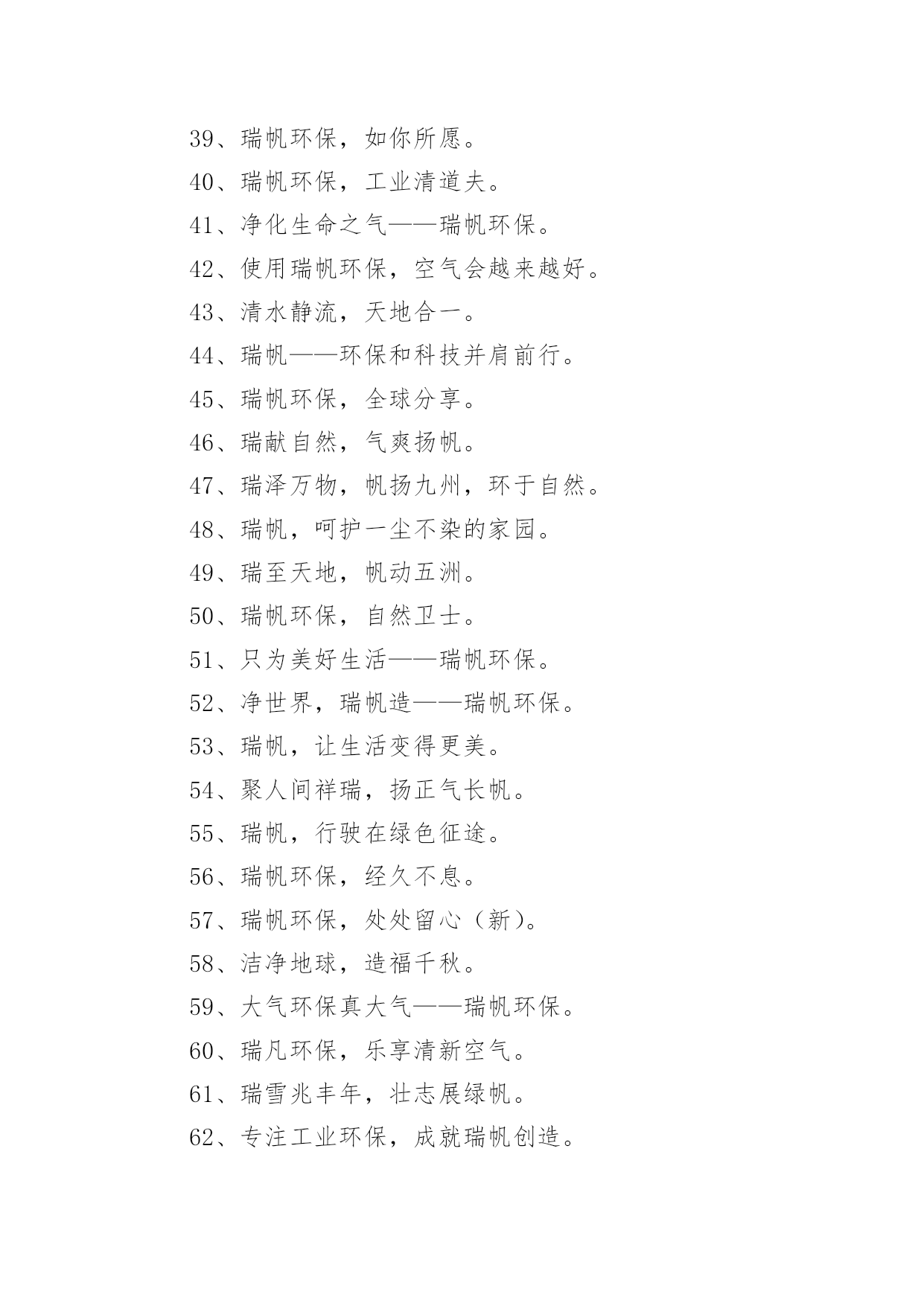 39、瑞帆环保，如你所愿。

40、瑞帆环保，工业清道夫。

41、净化生命之气——瑞帆环保。

42、使用瑞帆环保，空气会越来越好。

43、清水静流，天地合一。

44、瑞帆——环保和科技并肩前行。

45、瑞帆环保，全球分享。

46、瑞献自然，气爽扬帆。

47、瑞泽万物，帆扬九州，环于自然。

48、瑞帆，呵护一尘不染的家园。

49、瑞至天地，帆动五洲。

50、瑞帆环保，自然卫士。

51、只为美好生活——瑞帆环保。

52、净世界，瑞帆造——瑞帆环保。

53、瑞帆，让生活变得更美。

54、聚人间祥瑞，扬正气长帆。

55、瑞帆，行驶在绿色征途。

56、瑞帆环保，经久不息。

57、瑞帆环保，处处留心（新）。

58、洁净地球，造福千秋。

59、大气环保真大气——瑞帆环保。

60、瑞凡环保，乐享清新空气。

61、瑞雪兆丰年，壮志展绿帆。

62、专注工业环保，成就瑞帆创造。